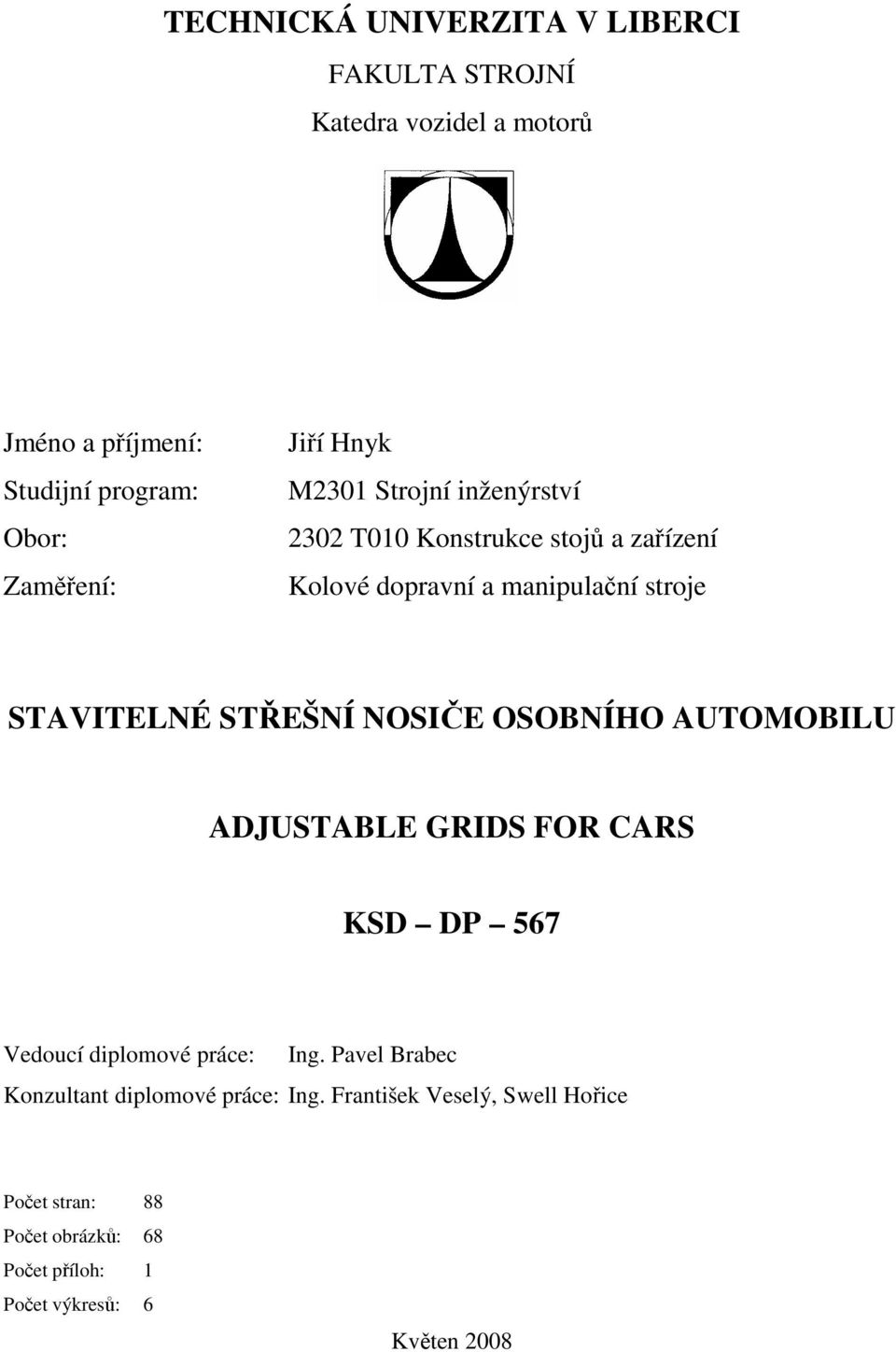 TECHNICKÁ UNIVERZITA V LIBERCI

FAKULTA STROJNÍ

Katedra vozidel a motorů

Jméno a příjmení: Jiří Hnyk
Studijní program: M2301 Strojní inženýrství
Obor: 2302 T010 Konstrukce stojů a zařízení
Zaměření: Kolové dopravní a manipulační stroje

STAVITELNÉ STŘEŠNÍ NOSIČE OSOBNÍHO AUTOMOBILU

ADJUSTABLE GRIDS FOR CARS

KSD – DP – 567

Vedoucí diplomové práce: Ing. Pavel Brabec
Konzultant diplomové práce: Ing. František Veselý, Swell Hořice

Počet stran: 88
Počet obrázků: 68
Počet příloh: 1
Počet výkresů: 6

Květen 2008